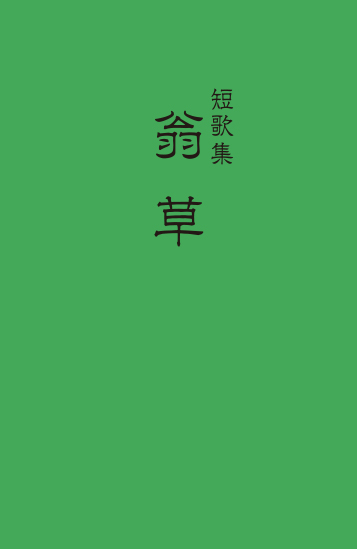 短歌集

翁草